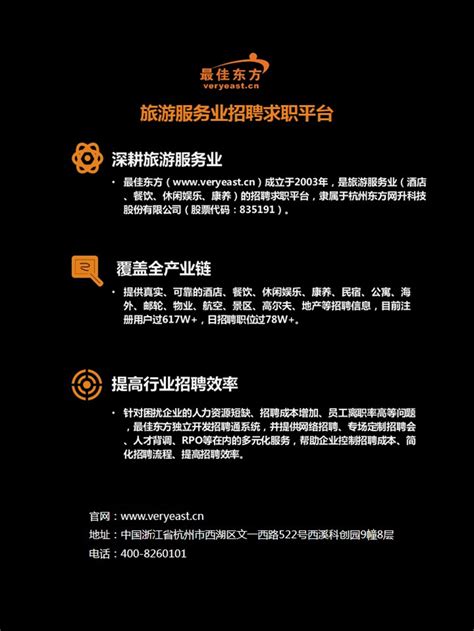 最佳东方
veryeast.cn

旅游服务业招聘求职平台

深耕旅游服务业

• 最佳东方（www.veryeast.cn）成立于2003年，是旅游服务业（酒店、餐饮、休闲娱乐、康养）的招聘求职平台，隶属于杭州东方网升科技股份有限公司（股票代码：835191）。

覆盖全产业链

• 提供真实、可靠的酒店、餐饮、休闲娱乐、康养、民宿、公寓、海外、邮轮、物业、航空、景区、高尔夫、地产等招聘信息，目前注册用户过617W+，日招聘职位过78W+。

提高行业招聘效率

• 针对困扰企业的人力资源短缺、招聘成本增加、员工离职率高等问题，最佳东方独立开发招聘通系统，并提供网络招聘、专场定制招聘会、人才背调、RPO等在内的多元化服务，帮助企业控制招聘成本、简化招聘流程、提高招聘效率。

官网：www.veryeast.cn
地址：中国浙江省杭州市西湖区文一西路522号西溪科创园9幢8层
电话：400-8260101